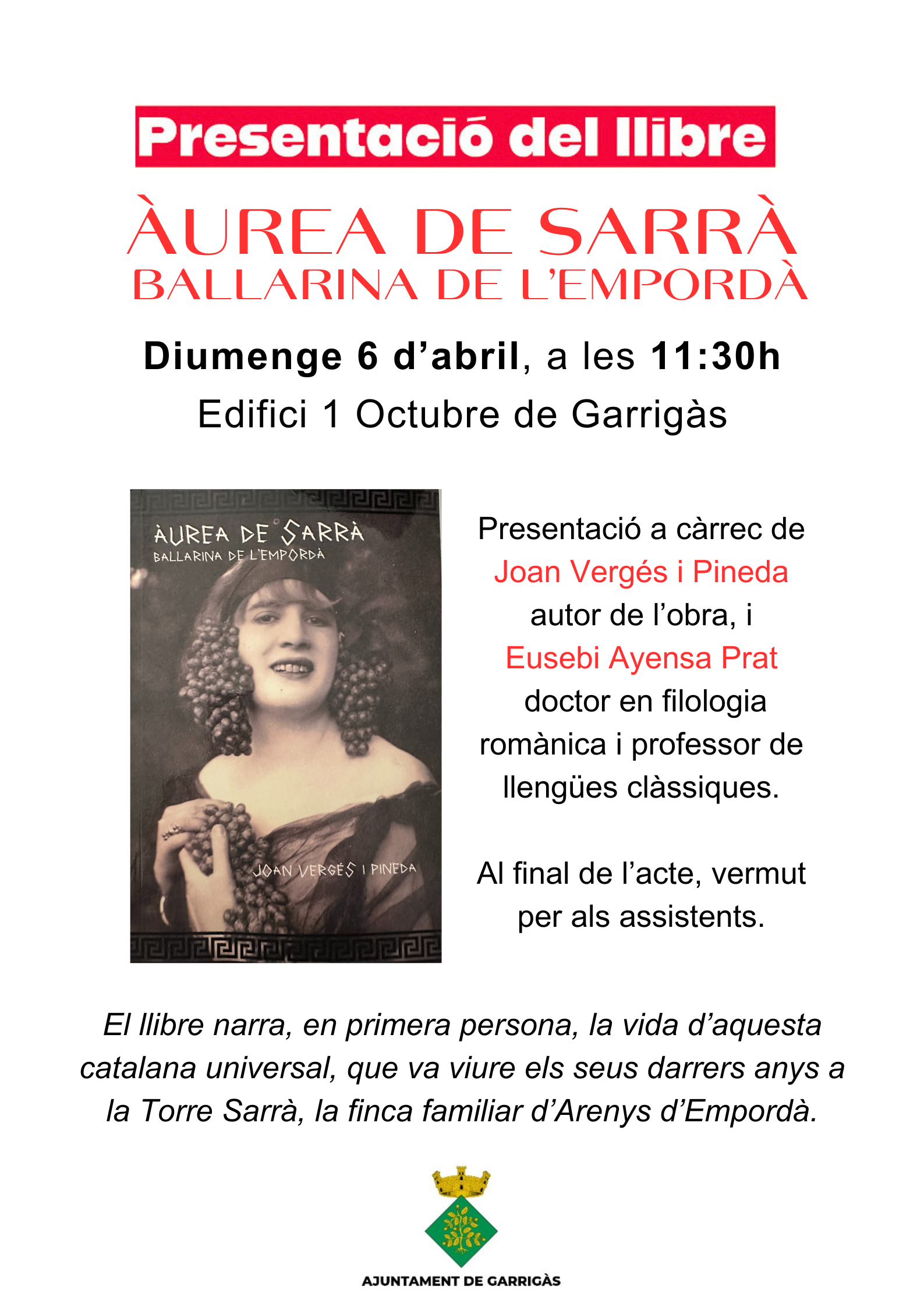 Presentació del llibre

ÀUREA DE SARRÀ
BALLARINA DE L'EMPORDÀ

Diumenge 6 d'abril, a les 11:30h
Edifici 1 Octubre de Garrigàs

ÀUREA DE SARRÀ
BALLARINA DE L'EMPORDÀ
JOAN VERGÉS I PINEDA

Presentació a càrrec de
Joan Vergés i Pineda
autor de l'obra, i
Eusebi Ayensa Prat
doctor en filologia
romànica i professor de
llengües clàssiques.

Al final de l'acte, vermut
per als assistents.

El llibre narra, en primera persona, la vida d'aquesta catalana universal, que va viure els seus darrers anys a la Torre Sarrà, la finca familiar d'Arenys d'Empordà.

AJUNTAMENT DE GARRIGÀS